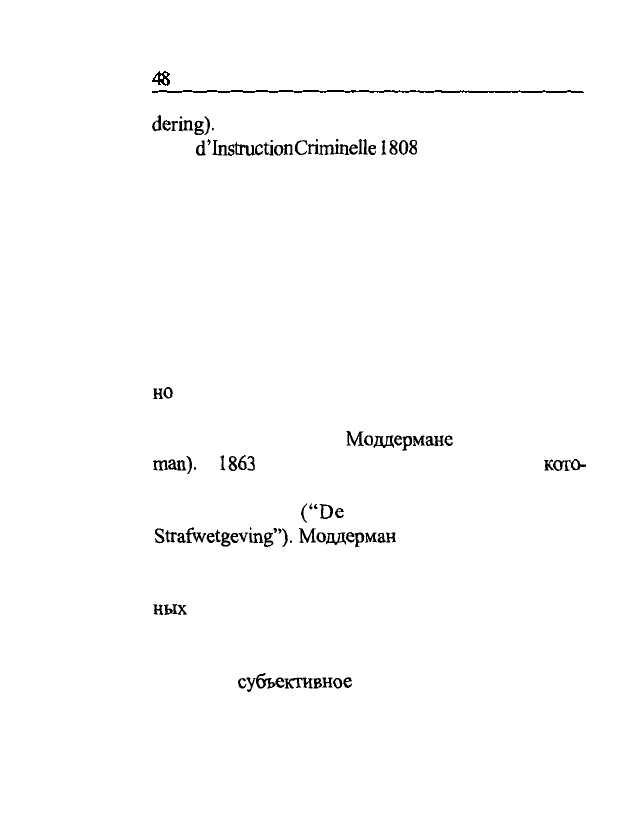 48

dering).
d'InstructionCriminelle 1808

но

Моддермане
man). 1863 кото-

("De
Strafwetgeving"). Моддерман

ных

субъективное